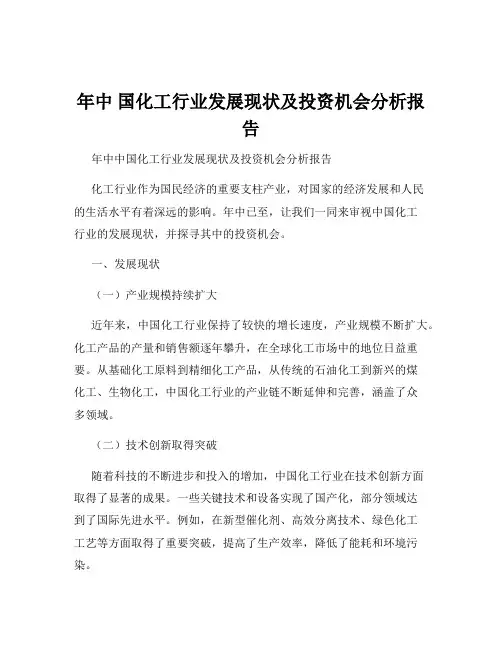 年中 国化工行业发展现状及投资机会分析报告

年中中国化工行业发展现状及投资机会分析报告

化工行业作为国民经济的重要支柱产业，对国家的经济发展和人民的生活水平有着深远的影响。年中已至，让我们一同来审视中国化工行业的发展现状，并探寻其中的投资机会。

一、发展现状

（一）产业规模持续扩大

近年来，中国化工行业保持了较快的增长速度，产业规模不断扩大。化工产品的产量和销售额逐年攀升，在全球化工市场中的地位日益重要。从基础化工原料到精细化工产品，从传统的石油化工到新兴的煤化工、生物化工，中国化工行业的产业链不断延伸和完善，涵盖了众多领域。

（二）技术创新取得突破

随着科技的不断进步和投入的增加，中国化工行业在技术创新方面取得了显著的成果。一些关键技术和设备实现了国产化，部分领域达到了国际先进水平。例如，在新型催化剂、高效分离技术、绿色化工工艺等方面取得了重要突破，提高了生产效率，降低了能耗和环境污染。